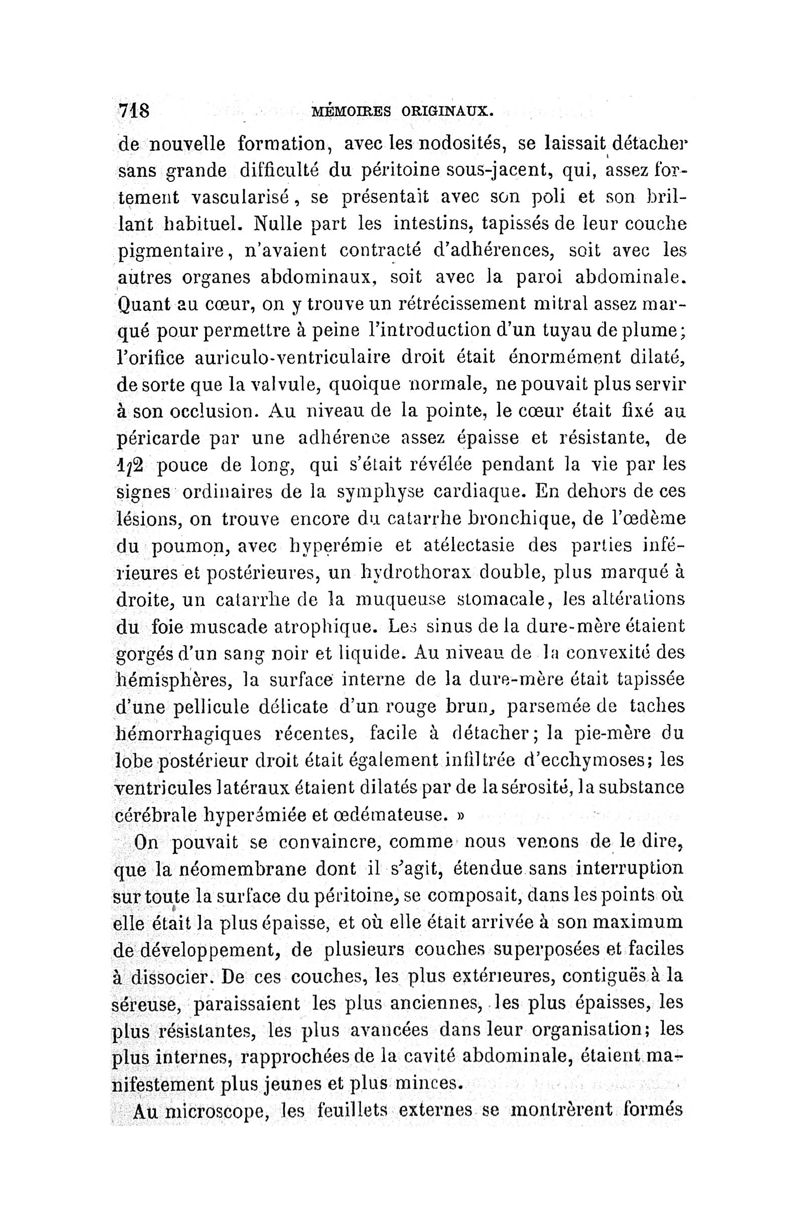 718 MÉMOIRES ORIGINAUX.

de nouvelle formation, avec les nodosités, se laissait détacher sans grande difficulté du péritoine sous-jacent, qui, assez fortement vascularisé, se présentait avec son poli et son brillant habituel. Nulle part les intestins, tapissés de leur couche pigmentaire, n'avaient contracté d'adhérences, soit avec les autres organes abdominaux, soit avec la paroi abdominale. Quant au cœur, on y trouve un rétrécissement mitral assez marqué pour permettre à peine l'introduction d'un tuyau de plume; l'orifice auriculo-ventriculaire droit était énormément dilaté, de sorte que la valvule, quoique normale, ne pouvait plus servir à son occlusion. Au niveau de la pointe, le cœur était fixé au péricarde par une adhérence assez épaisse et résistante, de 1/2 pouce de long, qui s'était révélée pendant la vie par les signes ordinaires de la symphyse cardiaque. En dehors de ces lésions, on trouve encore du catarrhe bronchique, de l'œdème du poumon, avec hyperémie et atélectasie des parties inférieures et postérieures, un hydrothorax double, plus marqué à droite, un catarrhe de la muqueuse stomacale, les altérations du foie muscade atrophique. Les sinus de la dure-mère étaient gorgés d'un sang noir et liquide. Au niveau de la convexité des hémisphères, la surface interne de la dure-mère était tapissée d'une pellicule délicate d'un rouge brun, parsemée de taches hémorrhagiques récentes, facile à détacher; la pie-mère du lobe postérieur droit était également infiltrée d'ecchymoses; les ventricules latéraux étaient dilatés par de la sérosité, la substance cérébrale hyperémiée et œdémateuse. »

On pouvait se convaincre, comme nous venons de le dire, que la néomembrane dont il s'agit, étendue sans interruption sur toute la surface du péritoine, se composait, dans les points où elle était la plus épaisse, et où elle était arrivée à son maximum de développement, de plusieurs couches superposées et faciles à dissocier. De ces couches, les plus extérieures, contiguës à la séreuse, paraissaient les plus anciennes, les plus épaisses, les plus résistantes, les plus avancées dans leur organisation; les plus internes, rapprochées de la cavité abdominale, étaient manifestement plus jeunes et plus minces.

Au microscope, les feuillets externes se montrèrent formés